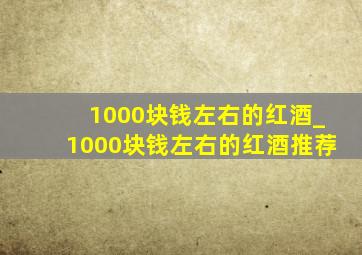 1000块钱左右的红酒_1000块钱左右的红酒推荐